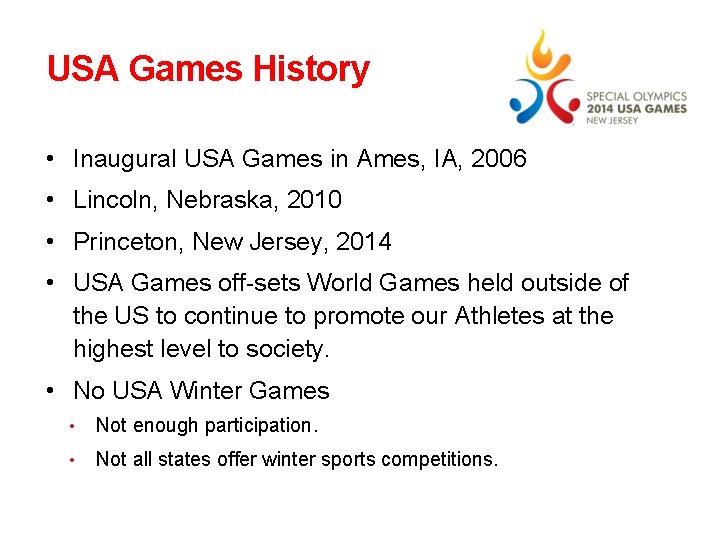 USA Games History

SPECIAL OLYMPICS
2014 USA GAMES
NEW JERSEY

• Inaugural USA Games in Ames, IA, 2006
• Lincoln, Nebraska, 2010
• Princeton, New Jersey, 2014
• USA Games off-sets World Games held outside of the US to continue to promote our Athletes at the highest level to society.
• No USA Winter Games
  • Not enough participation.
  • Not all states offer winter sports competitions.